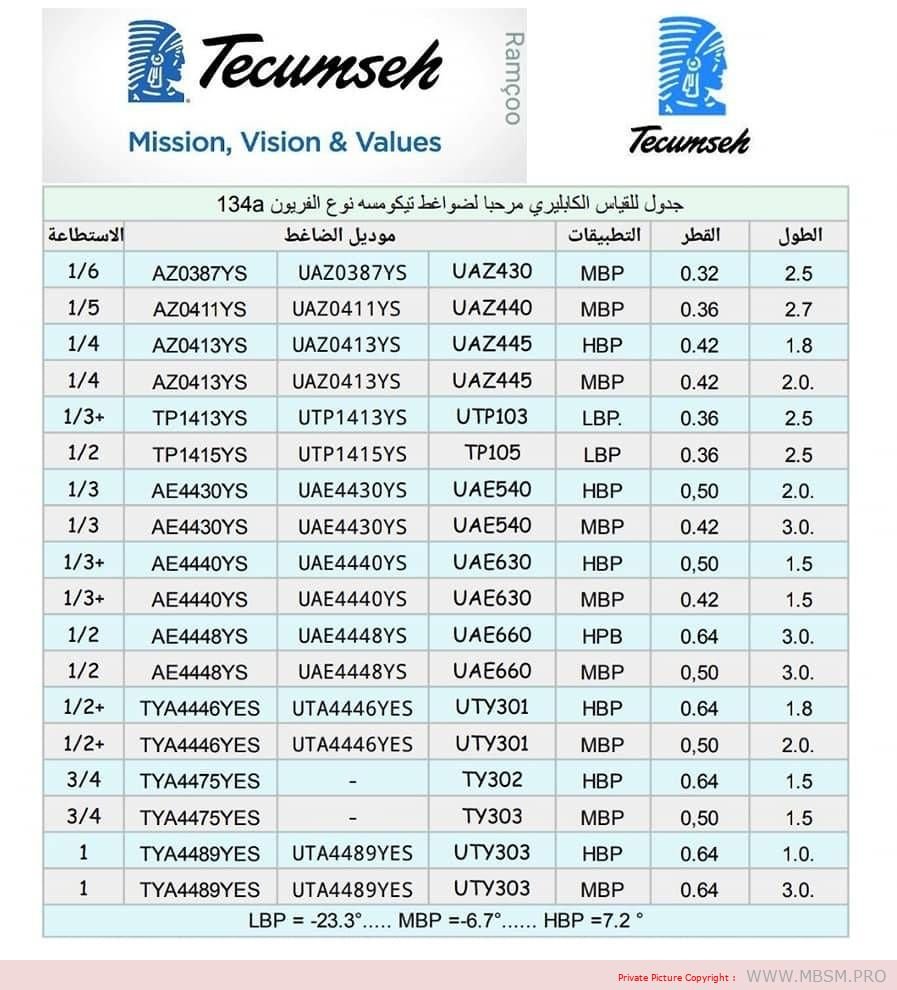 Tecumseh

Ramçoo

Mission, Vision & Values

Tecumseh

جدول للقياس الكابليري مرحبا لضواغط تيكومسه نوع الفريون 134a

| الاستطاعة | موديل الضاغط | | | التطبيقات | القطر | الطول |
|---|---|---|---|---|---|---|
| 1/6 | AZ0387YS | UAZ0387YS | UAZ430 | MBP | 0.32 | 2.5 |
| 1/5 | AZ0411YS | UAZ0411YS | UAZ440 | MBP | 0.36 | 2.7 |
| 1/4 | AZ0413YS | UAZ0413YS | UAZ445 | HBP | 0.42 | 1.8 |
| 1/4 | AZ0413YS | UAZ0413YS | UAZ445 | MBP | 0.42 | 2.0. |
| 1/3+ | TP1413YS | UTP1413YS | UTP103 | LBP. | 0.36 | 2.5 |
| 1/2 | TP1415YS | UTP1415YS | TP105 | LBP | 0.36 | 2.5 |
| 1/3 | AE4430YS | UAE4430YS | UAE540 | HBP | 0,50 | 2.0. |
| 1/3 | AE4430YS | UAE4430YS | UAE540 | MBP | 0.42 | 3.0. |
| 1/3+ | AE4440YS | UAE4440YS | UAE630 | HBP | 0,50 | 1.5 |
| 1/3+ | AE4440YS | UAE4440YS | UAE630 | MBP | 0.42 | 1.5 |
| 1/2 | AE4448YS | UAE4448YS | UAE660 | HPB | 0.64 | 3.0. |
| 1/2 | AE4448YS | UAE4448YS | UAE660 | MBP | 0,50 | 3.0. |
| 1/2+ | TYA4446YES | UTA4446YES | UTY301 | HBP | 0.64 | 1.8 |
| 1/2+ | TYA4446YES | UTA4446YES | UTY301 | MBP | 0,50 | 2.0. |
| 3/4 | TYA4475YES | - | TY302 | HBP | 0.64 | 1.5 |
| 3/4 | TYA4475YES | - | TY303 | MBP | 0,50 | 1.5 |
| 1 | TYA4489YES | UTA4489YES | UTY303 | HBP | 0.64 | 1.0. |
| 1 | TYA4489YES | UTA4489YES | UTY303 | MBP | 0.64 | 3.0. |

LBP = -23.3°..... MBP =-6.7°...... HBP =7.2 °

Private Picture Copyright : WWW.MBSM.PRO